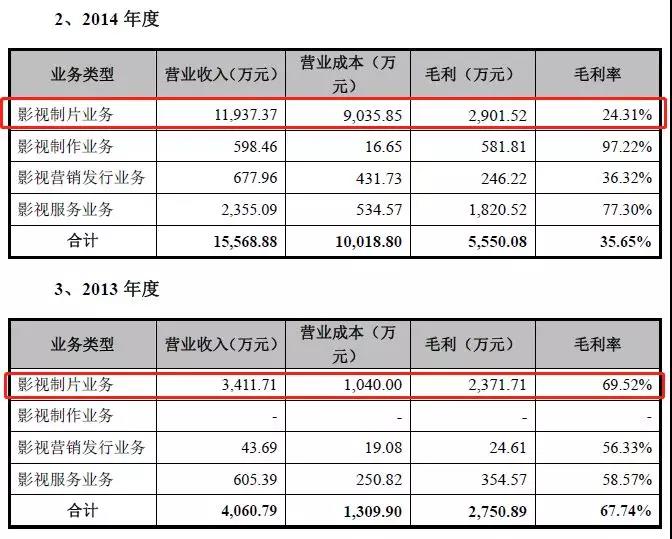 2、2014 年度

| 业务类型 | 营业收入（万元） | 营业成本（万元） | 毛利（万元） | 毛利率 |
|---|---|---|---|---|
| 影视制片业务 | 11,937.37 | 9,035.85 | 2,901.52 | 24.31% |
| 影视制作业务 | 598.46 | 16.65 | 581.81 | 97.22% |
| 影视营销发行业务 | 677.96 | 431.73 | 246.22 | 36.32% |
| 影视服务业务 | 2,355.09 | 534.57 | 1,820.52 | 77.30% |
| 合计 | 15,568.88 | 10,018.80 | 5,550.08 | 35.65% |

3、2013 年度

| 业务类型 | 营业收入（万元） | 营业成本（万元） | 毛利（万元） | 毛利率 |
|---|---|---|---|---|
| 影视制片业务 | 3,411.71 | 1,040.00 | 2,371.71 | 69.52% |
| 影视制作业务 | - | - | - | - |
| 影视营销发行业务 | 43.69 | 19.08 | 24.61 | 56.33% |
| 影视服务业务 | 605.39 | 250.82 | 354.57 | 58.57% |
| 合计 | 4,060.79 | 1,309.90 | 2,750.89 | 67.74% |